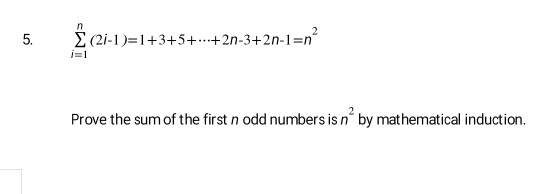 5. $\sum_{i=1}^{n}(2i-1)=1+3+5+\cdots+2n-3+2n-1=n^2$

Prove the sum of the first $n$ odd numbers is $n^2$ by mathematical induction.